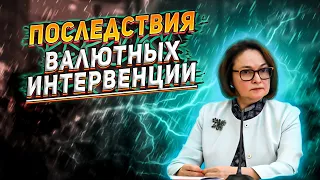 ПОСЛЕДСТВИЯ
ВАЛЮТНЫХ
ИНТЕРВЕНЦИИ